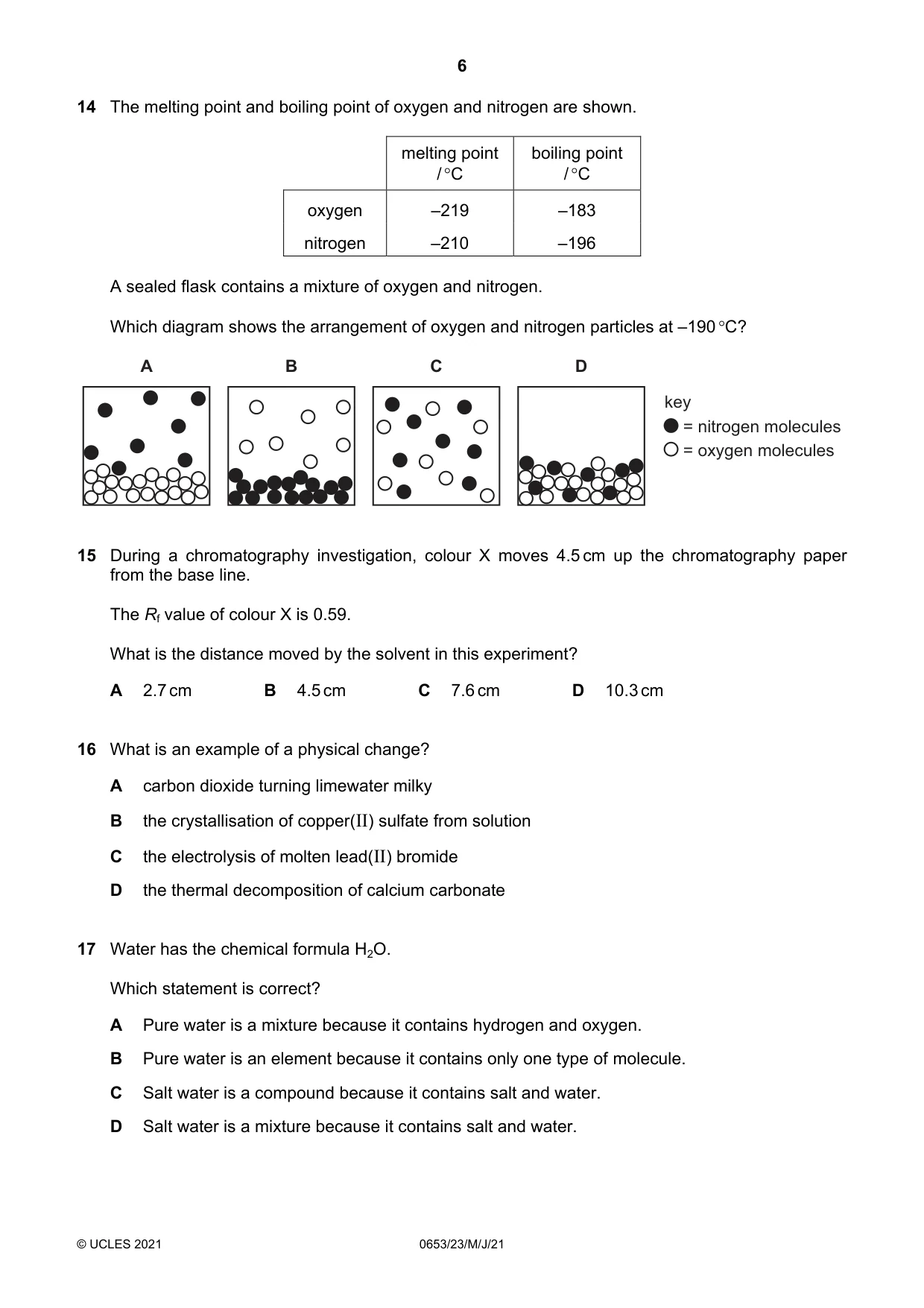 6

14 The melting point and boiling point of oxygen and nitrogen are shown.

|  | melting point / °C | boiling point / °C |
|---|---|---|
| oxygen | –219 | –183 |
| nitrogen | –210 | –196 |

A sealed flask contains a mixture of oxygen and nitrogen.

Which diagram shows the arrangement of oxygen and nitrogen particles at –190 °C?

A

B

C

D

key
● = nitrogen molecules
○ = oxygen molecules

15 During a chromatography investigation, colour X moves 4.5 cm up the chromatography paper from the base line.

The $R_f$ value of colour X is 0.59.

What is the distance moved by the solvent in this experiment?

A 2.7 cm B 4.5 cm C 7.6 cm D 10.3 cm

16 What is an example of a physical change?

A carbon dioxide turning limewater milky

B the crystallisation of copper(II) sulfate from solution

C the electrolysis of molten lead(II) bromide

D the thermal decomposition of calcium carbonate

17 Water has the chemical formula $H_2O$.

Which statement is correct?

A Pure water is a mixture because it contains hydrogen and oxygen.

B Pure water is an element because it contains only one type of molecule.

C Salt water is a compound because it contains salt and water.

D Salt water is a mixture because it contains salt and water.

© UCLES 2021 0653/23/M/J/21